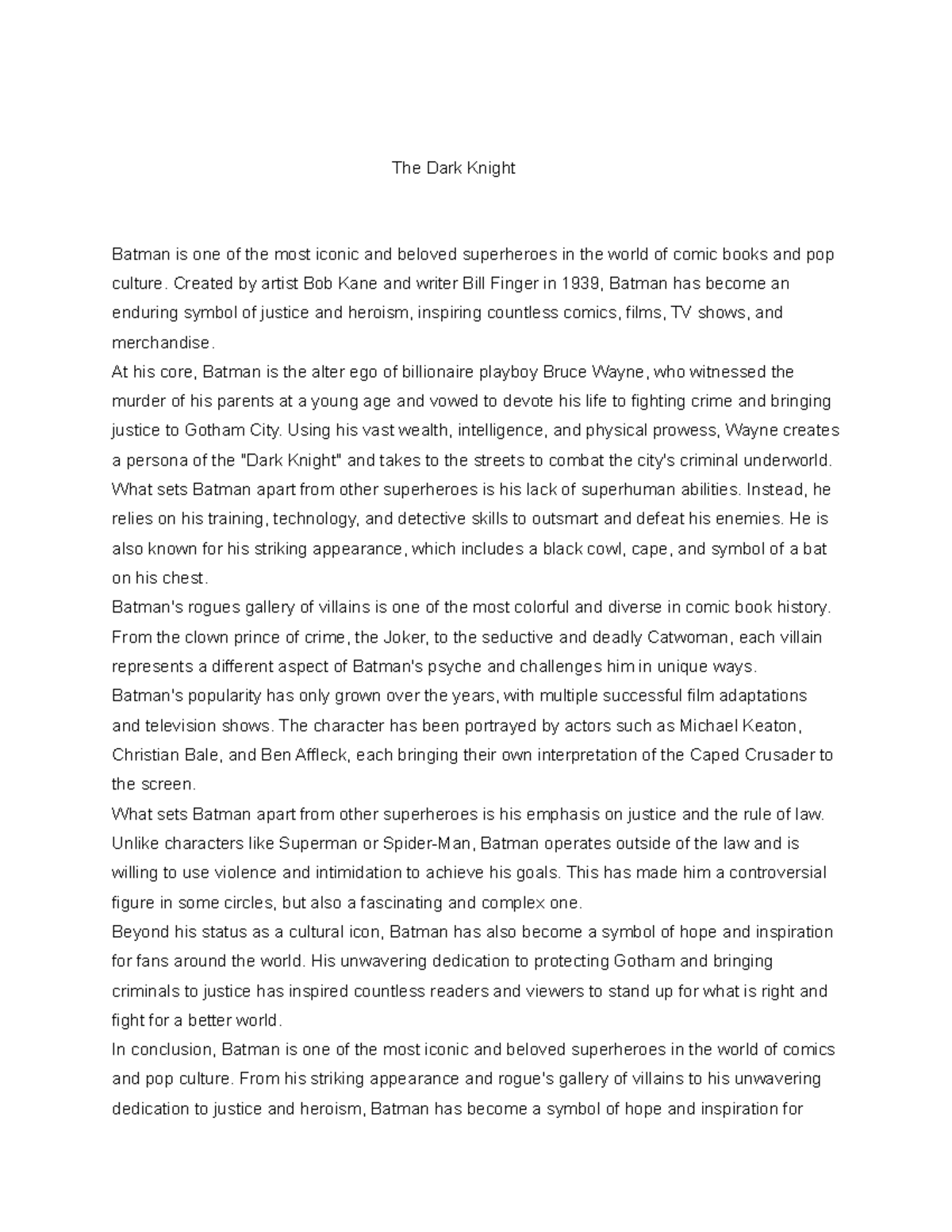 The Dark Knight

Batman is one of the most iconic and beloved superheroes in the world of comic books and pop culture. Created by artist Bob Kane and writer Bill Finger in 1939, Batman has become an enduring symbol of justice and heroism, inspiring countless comics, films, TV shows, and merchandise.

At his core, Batman is the alter ego of billionaire playboy Bruce Wayne, who witnessed the murder of his parents at a young age and vowed to devote his life to fighting crime and bringing justice to Gotham City. Using his vast wealth, intelligence, and physical prowess, Wayne creates a persona of the "Dark Knight" and takes to the streets to combat the city's criminal underworld.

What sets Batman apart from other superheroes is his lack of superhuman abilities. Instead, he relies on his training, technology, and detective skills to outsmart and defeat his enemies. He is also known for his striking appearance, which includes a black cowl, cape, and symbol of a bat on his chest.

Batman's rogues gallery of villains is one of the most colorful and diverse in comic book history. From the clown prince of crime, the Joker, to the seductive and deadly Catwoman, each villain represents a different aspect of Batman's psyche and challenges him in unique ways.

Batman's popularity has only grown over the years, with multiple successful film adaptations and television shows. The character has been portrayed by actors such as Michael Keaton, Christian Bale, and Ben Affleck, each bringing their own interpretation of the Caped Crusader to the screen.

What sets Batman apart from other superheroes is his emphasis on justice and the rule of law. Unlike characters like Superman or Spider-Man, Batman operates outside of the law and is willing to use violence and intimidation to achieve his goals. This has made him a controversial figure in some circles, but also a fascinating and complex one.

Beyond his status as a cultural icon, Batman has also become a symbol of hope and inspiration for fans around the world. His unwavering dedication to protecting Gotham and bringing criminals to justice has inspired countless readers and viewers to stand up for what is right and fight for a better world.

In conclusion, Batman is one of the most iconic and beloved superheroes in the world of comics and pop culture. From his striking appearance and rogue's gallery of villains to his unwavering dedication to justice and heroism, Batman has become a symbol of hope and inspiration for